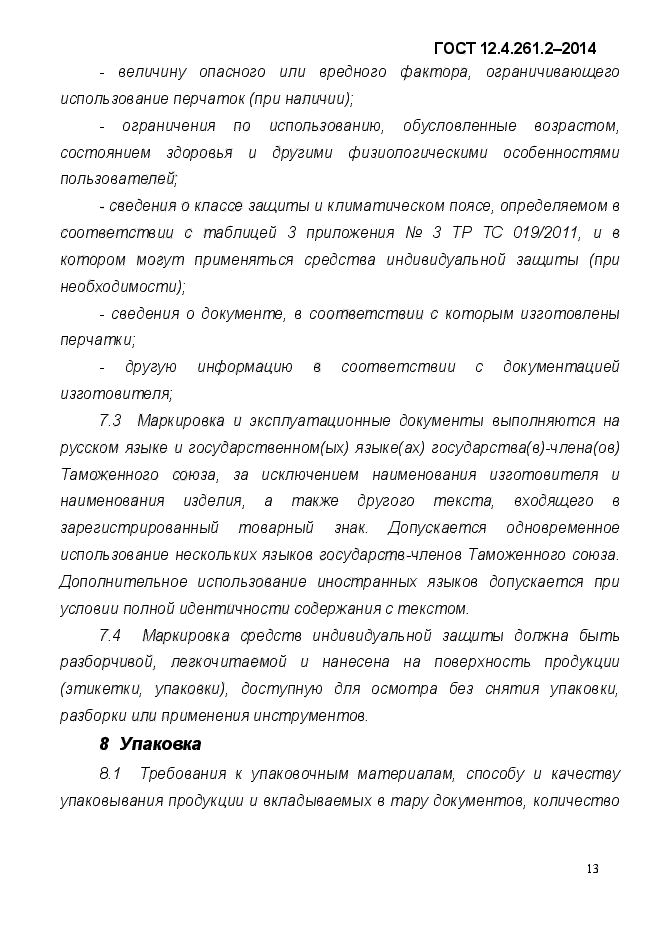 ГОСТ 12.4.261.2–2014

- величину опасного или вредного фактора, ограничивающего использование перчаток (при наличии);

- ограничения по использованию, обусловленные возрастом, состоянием здоровья и другими физиологическими особенностями пользователей;

- сведения о классе защиты и климатическом поясе, определяемом в соответствии с таблицей 3 приложения № 3 ТР ТС 019/2011, и в котором могут применяться средства индивидуальной защиты (при необходимости);

- сведения о документе, в соответствии с которым изготовлены перчатки;

- другую информацию в соответствии с документацией изготовителя;

7.3 Маркировка и эксплуатационные документы выполняются на русском языке и государственном(ых) языке(ах) государства(в)-члена(ов) Таможенного союза, за исключением наименования изготовителя и наименования изделия, а также другого текста, входящего в зарегистрированный товарный знак. Допускается одновременное использование нескольких языков государств-членов Таможенного союза. Дополнительное использование иностранных языков допускается при условии полной идентичности содержания с текстом.

7.4 Маркировка средств индивидуальной защиты должна быть разборчивой, легкочитаемой и нанесена на поверхность продукции (этикетки, упаковки), доступную для осмотра без снятия упаковки, разборки или применения инструментов.

8 Упаковка

8.1 Требования к упаковочным материалам, способу и качеству упаковывания продукции и вкладываемых в тару документов, количество

13